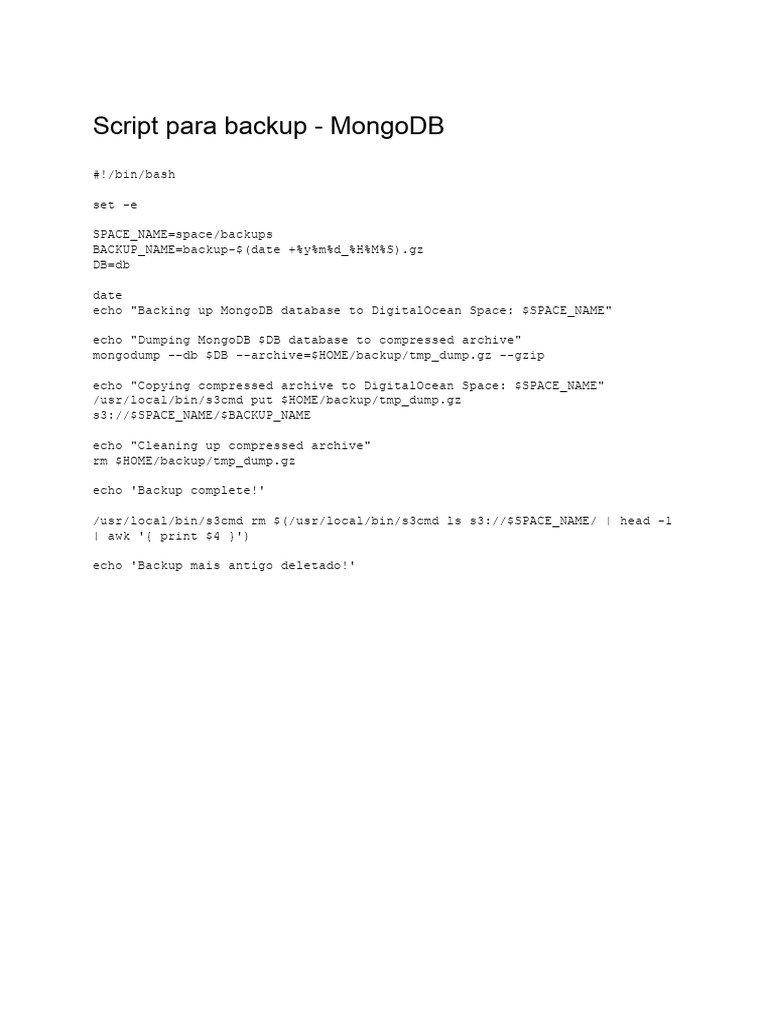 Script para backup - MongoDB

#!/bin/bash

set -e

SPACE_NAME=space/backups
BACKUP_NAME=backup-$(date +%y%m%d_%H%M%S).gz
DB=db

date
echo "Backing up MongoDB database to DigitalOcean Space: $SPACE_NAME"

echo "Dumping MongoDB $DB database to compressed archive"
mongodump --db $DB --archive=$HOME/backup/tmp_dump.gz --gzip

echo "Copying compressed archive to DigitalOcean Space: $SPACE_NAME"
/usr/local/bin/s3cmd put $HOME/backup/tmp_dump.gz
s3://$SPACE_NAME/$BACKUP_NAME

echo "Cleaning up compressed archive"
rm $HOME/backup/tmp_dump.gz

echo 'Backup complete!'

/usr/local/bin/s3cmd rm $(/usr/local/bin/s3cmd ls s3://$SPACE_NAME/ | head -1
| awk '{ print $4 }')

echo 'Backup mais antigo deletado!'